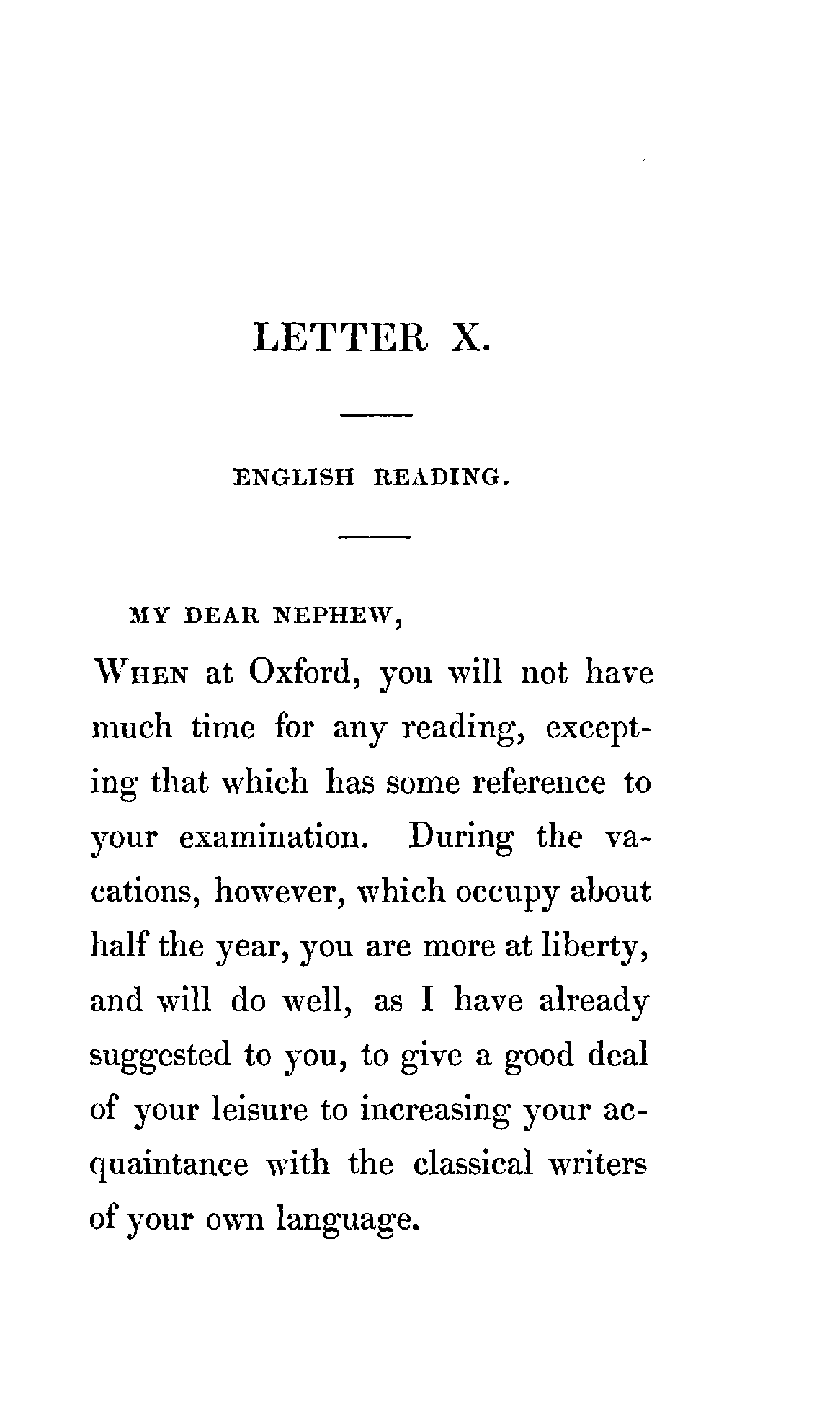 LETTER X.

ENGLISH READING.

MY DEAR NEPHEW,

WHEN at Oxford, you will not have much time for any reading, excepting that which has some reference to your examination. During the vacations, however, which occupy about half the year, you are more at liberty, and will do well, as I have already suggested to you, to give a good deal of your leisure to increasing your acquaintance with the classical writers of your own language.